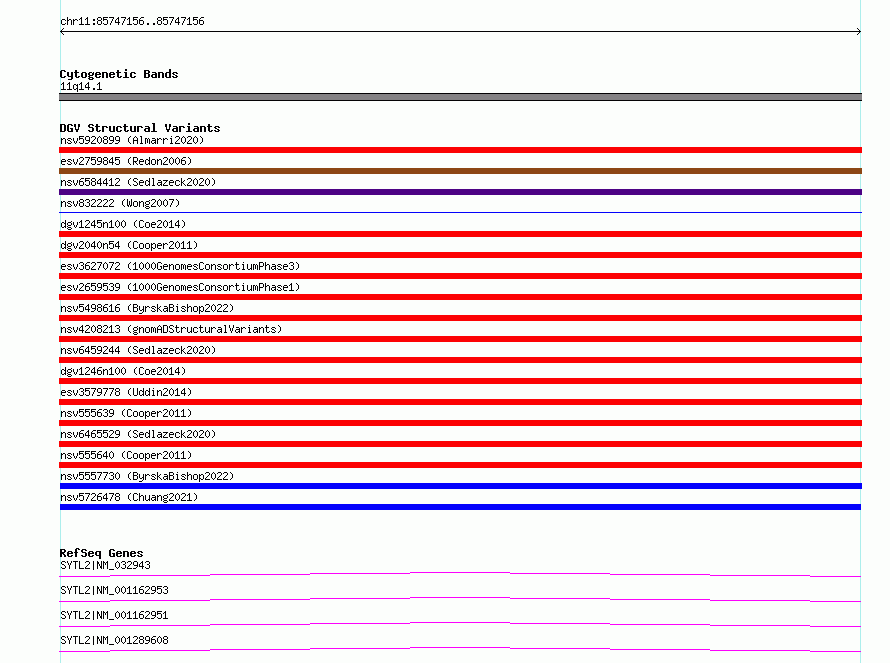 chr11:85747156..85747156

Cytogenetic Bands
11q14.1

DGV Structural Variants
nsv5920899 (Almarri2020)
esv2759845 (Redon2006)
nsv6584412 (Sedlazeck2020)
nsv832222 (Wong2007)
dgv1245n100 (Coe2014)
dgv2040n54 (Cooper2011)
esv3627072 (1000GenomesConsortiumPhase3)
esv2659539 (1000GenomesConsortiumPhase1)
nsv5498616 (ByrskaBishop2022)
nsv4208213 (gnomADStructuralVariants)
nsv6459244 (Sedlazeck2020)
dgv1246n100 (Coe2014)
esv3579778 (Uddin2014)
nsv555639 (Cooper2011)
nsv6465529 (Sedlazeck2020)
nsv555640 (Cooper2011)
nsv5557730 (ByrskaBishop2022)
nsv5726478 (Chuang2021)

RefSeq Genes
SYTL2|NM_032943
SYTL2|NM_001162953
SYTL2|NM_001162951
SYTL2|NM_001289608